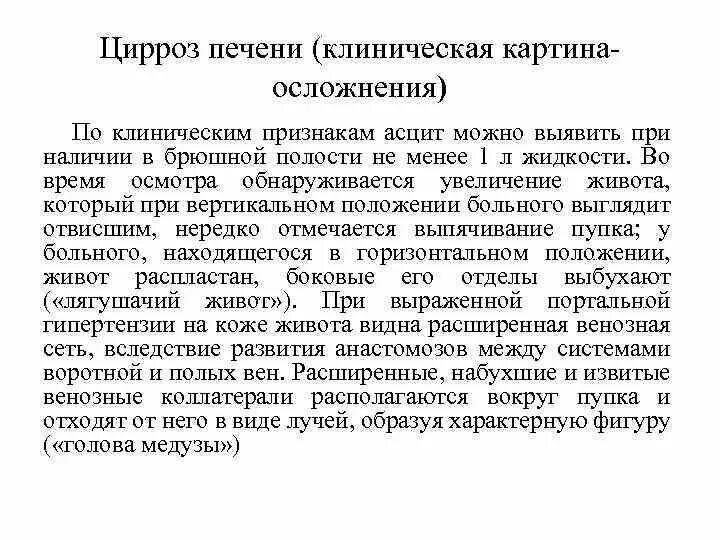 Цирроз печени (клиническая картина-осложнения)

По клиническим признакам асцит можно выявить при наличии в брюшной полости не менее 1 л жидкости. Во время осмотра обнаруживается увеличение живота, который при вертикальном положении больного выглядит отвисшим, нередко отмечается выпячивание пупка; у больного, находящегося в горизонтальном положении, живот распластан, боковые его отделы выбухают («лягушачий живот»). При выраженной портальной гипертензии на коже живота видна расширенная венозная сеть, вследствие развития анастомозов между системами воротной и полых вен. Расширенные, набухшие и извитые венозные коллатерали располагаются вокруг пупка и отходят от него в виде лучей, образуя характерную фигуру («голова медузы»)